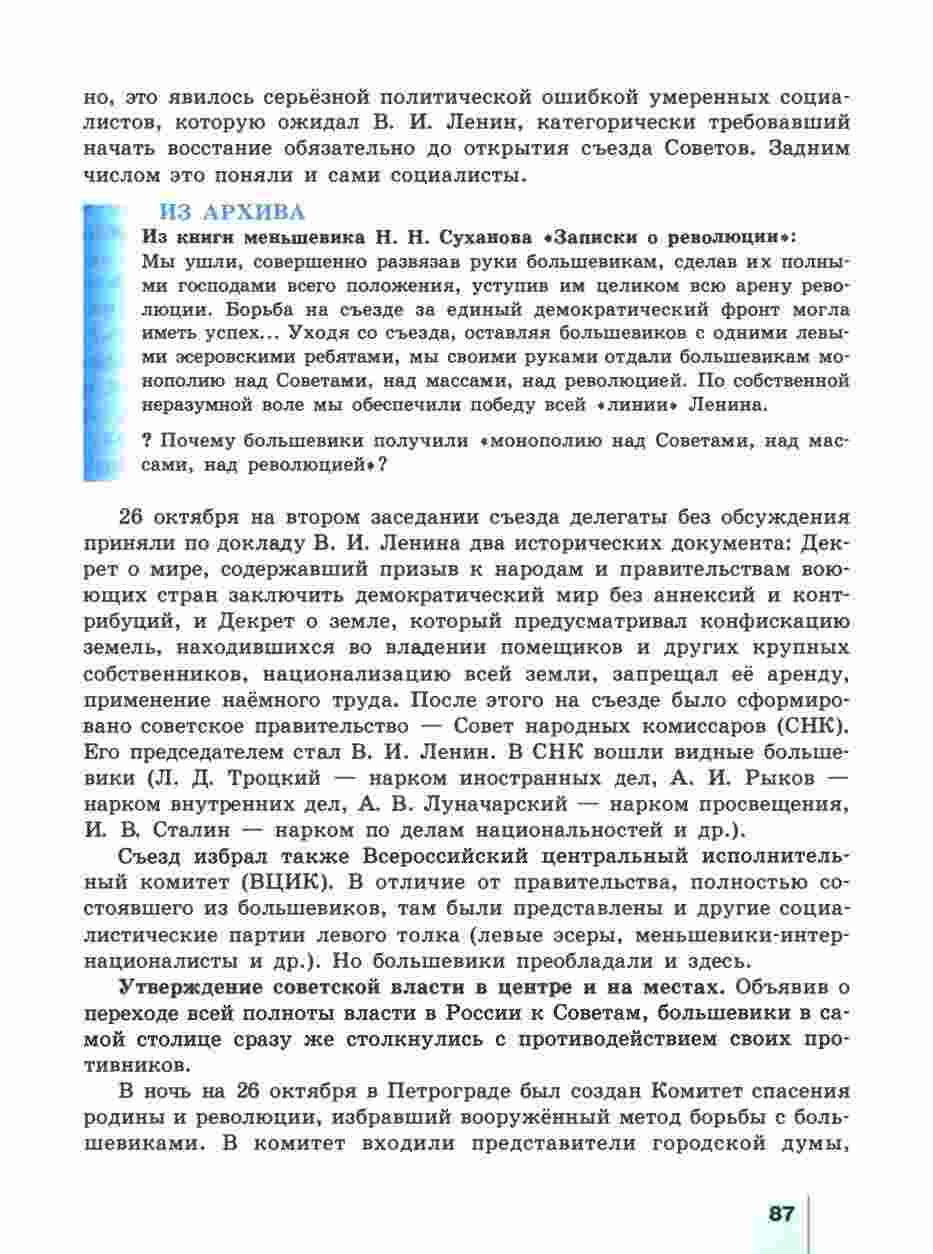 но, это явилось серьёзной политической ошибкой умеренных социалистов, которую ожидал В. И. Ленин, категорически требовавший начать восстание обязательно до открытия съезда Советов. Задним числом это поняли и сами социалисты.

ИЗ АРХИВА

Из книги меньшевика Н. Н. Суханова «Записки о революции»:
Мы ушли, совершенно развязав руки большевикам, сделав их полными господами всего положения, уступив им целиком всю арену революции. Борьба на съезде за единый демократический фронт могла иметь успех... Уходя со съезда, оставляя большевиков с одними левыми эсеровскими ребятами, мы своими руками отдали большевикам монополию над Советами, над массами, над революцией. По собственной неразумной воле мы обеспечили победу всей «линии» Ленина.

? Почему большевики получили «монополию над Советами, над массами, над революцией»?

26 октября на втором заседании съезда делегаты без обсуждения приняли по докладу В. И. Ленина два исторических документа: Декрет о мире, содержавший призыв к народам и правительствам воюющих стран заключить демократический мир без аннексий и контрибуций, и Декрет о земле, который предусматривал конфискацию земель, находившихся во владении помещиков и других крупных собственников, национализацию всей земли, запрещал её аренду, применение наёмного труда. После этого на съезде было сформировано советское правительство — Совет народных комиссаров (СНК). Его председателем стал В. И. Ленин. В СНК вошли видные большевики (Л. Д. Троцкий — нарком иностранных дел, А. И. Рыков — нарком внутренних дел, А. В. Луначарский — нарком просвещения, И. В. Сталин — нарком по делам национальностей и др.).

Съезд избрал также Всероссийский центральный исполнительный комитет (ВЦИК). В отличие от правительства, полностью состоявшего из большевиков, там были представлены и другие социалистические партии левого толка (левые эсеры, меньшевики-интернационалисты и др.). Но большевики преобладали и здесь.

Утверждение советской власти в центре и на местах. Объявив о переходе всей полноты власти в России к Советам, большевики в самой столице сразу же столкнулись с противодействием своих противников.

В ночь на 26 октября в Петрограде был создан Комитет спасения родины и революции, избравший вооружённый метод борьбы с большевиками. В комитет входили представители городской думы,

87